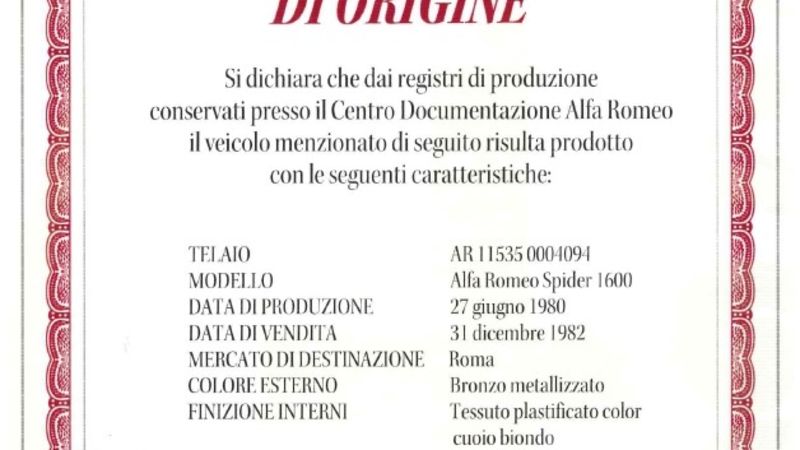 DI ORIGINE

Si dichiara che dai registri di produzione conservati presso il Centro Documentazione Alfa Romeo il veicolo menzionato di seguito risulta prodotto con le seguenti caratteristiche:

| | |
|---|---|
| TELAIO | AR 11535 0004094 |
| MODELLO | Alfa Romeo Spider 1600 |
| DATA DI PRODUZIONE | 27 giugno 1980 |
| DATA DI VENDITA | 31 dicembre 1982 |
| MERCATO DI DESTINAZIONE | Roma |
| COLORE ESTERNO | Bronzo metallizzato |
| FINIZIONE INTERNI | Tessuto plastificato color cuoio biondo |